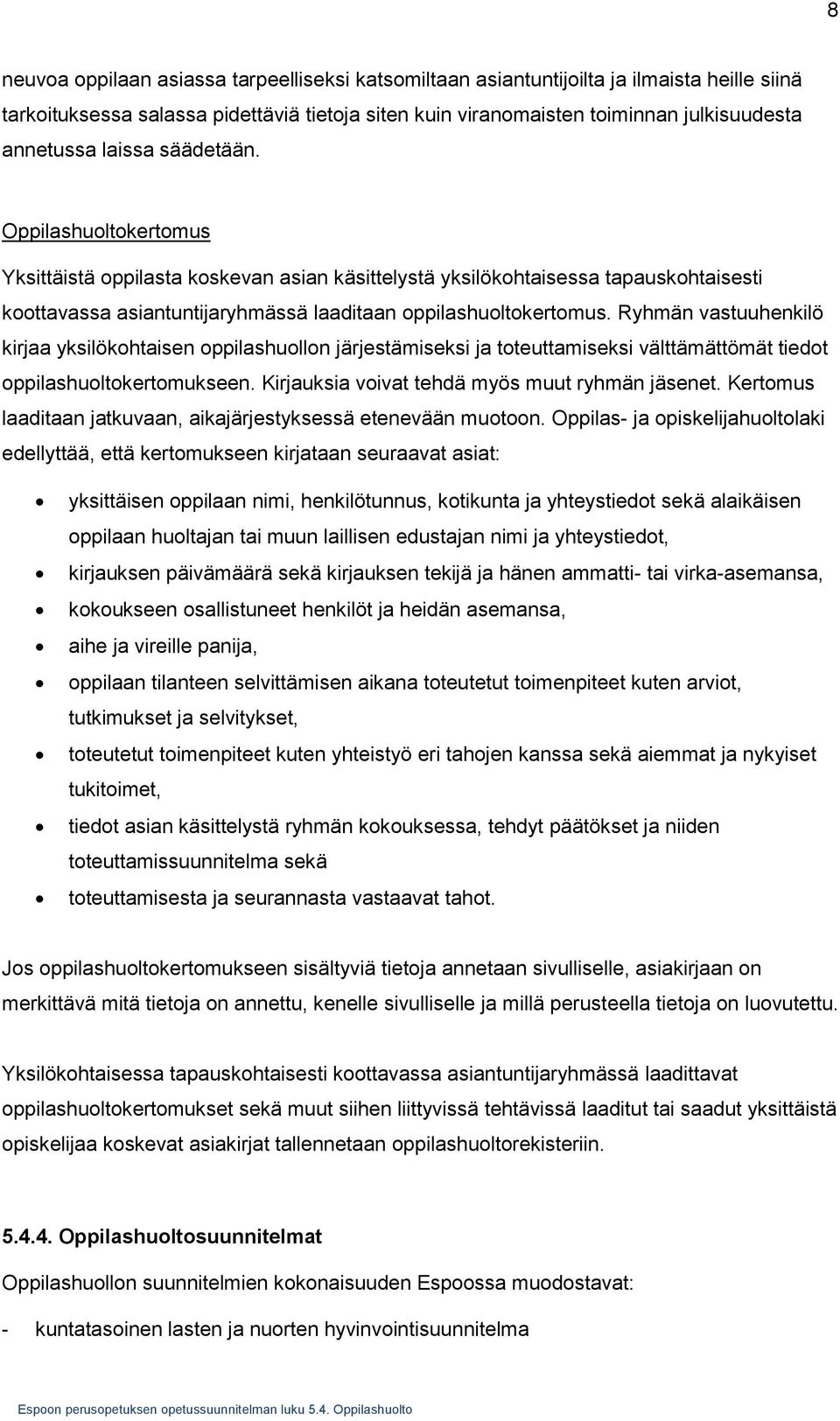 8

neuvoa oppilaan asiassa tarpeelliseksi katsomiltaan asiantuntijoilta ja ilmaista heille siinä tarkoituksessa salassa pidettäviä tietoja siten kuin viranomaisten toiminnan julkisuudesta annetussa laissa säädetään.

Oppilashuoltokertomus

Yksittäistä oppilasta koskevan asian käsittelystä yksilökohtaisessa tapauskohtaisesti koottavassa asiantuntijaryhmässä laaditaan oppilashuoltokertomus. Ryhmän vastuuhenkilö kirjaa yksilökohtaisen oppilashuollon järjestämiseksi ja toteuttamiseksi välttämättömät tiedot oppilashuoltokertomukseen. Kirjauksia voivat tehdä myös muut ryhmän jäsenet. Kertomus laaditaan jatkuvaan, aikajärjestyksessä etenevään muotoon. Oppilas- ja opiskelijahuoltolaki edellyttää, että kertomukseen kirjataan seuraavat asiat:

• yksittäisen oppilaan nimi, henkilötunnus, kotikunta ja yhteystiedot sekä alaikäisen oppilaan huoltajan tai muun laillisen edustajan nimi ja yhteystiedot,
• kirjauksen päivämäärä sekä kirjauksen tekijä ja hänen ammatti- tai virka-asemansa,
• kokoukseen osallistuneet henkilöt ja heidän asemansa,
• aihe ja vireille panija,
• oppilaan tilanteen selvittämisen aikana toteutetut toimenpiteet kuten arviot, tutkimukset ja selvitykset,
• toteutetut toimenpiteet kuten yhteistyö eri tahojen kanssa sekä aiemmat ja nykyiset tukitoimet,
• tiedot asian käsittelystä ryhmän kokouksessa, tehdyt päätökset ja niiden toteuttamissuunnitelma sekä
• toteuttamisesta ja seurannasta vastaavat tahot.

Jos oppilashuoltokertomukseen sisältyviä tietoja annetaan sivulliselle, asiakirjaan on merkittävä mitä tietoja on annettu, kenelle sivulliselle ja millä perusteella tietoja on luovutettu.

Yksilökohtaisessa tapauskohtaisesti koottavassa asiantuntijaryhmässä laadittavat oppilashuoltokertomukset sekä muut siihen liittyvissä tehtävissä laaditut tai saadut yksittäistä opiskelijaa koskevat asiakirjat tallennetaan oppilashuoltorekisteriin.

5.4.4. Oppilashuoltosuunnitelmat

Oppilashuollon suunnitelmien kokonaisuuden Espoossa muodostavat:

- kuntatasoinen lasten ja nuorten hyvinvointisuunnitelma

Espoon perusopetuksen opetussuunnitelman luku 5.4. Oppilashuolto